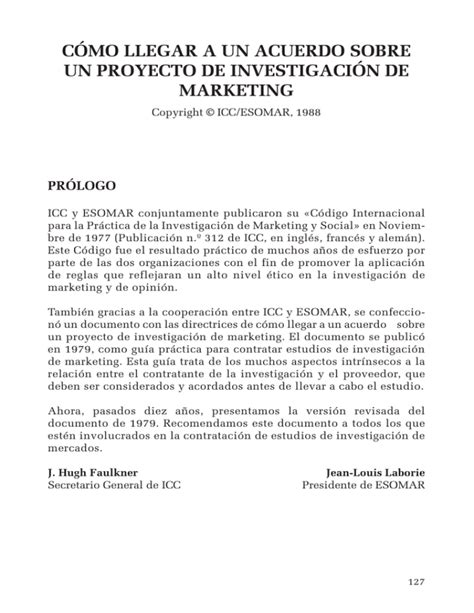 CÓMO LLEGAR A UN ACUERDO SOBRE UN PROYECTO DE INVESTIGACIÓN DE MARKETING

Copyright © ICC/ESOMAR, 1988

PRÓLOGO

ICC y ESOMAR conjuntamente publicaron su «Código Internacional para la Práctica de la Investigación de Marketing y Social» en Noviembre de 1977 (Publicación n.º 312 de ICC, en inglés, francés y alemán). Este Código fue el resultado práctico de muchos años de esfuerzo por parte de las dos organizaciones con el fin de promover la aplicación de reglas que reflejaran un alto nivel ético en la investigación de marketing y de opinión.

También gracias a la cooperación entre ICC y ESOMAR, se confeccionó un documento con las directrices de cómo llegar a un acuerdo sobre un proyecto de investigación de marketing. El documento se publicó en 1979, como guía práctica para contratar estudios de investigación de marketing. Esta guía trata de los muchos aspectos intrínsecos a la relación entre el contratante de la investigación y el proveedor, que deben ser considerados y acordados antes de llevar a cabo el estudio.

Ahora, pasados diez años, presentamos la versión revisada del documento de 1979. Recomendamos este documento a todos los que estén involucrados en la contratación de estudios de investigación de mercados.

J. Hugh Faulkner
Secretario General de ICC

Jean-Louis Laborie
Presidente de ESOMAR

127